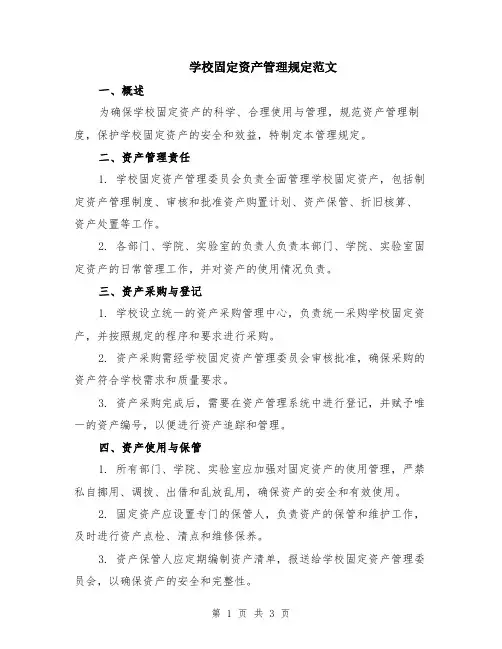 学校固定资产管理规定范文

一、概述

为确保学校固定资产的科学、合理使用与管理，规范资产管理制度，保护学校固定资产的安全和效益，特制定本管理规定。

二、资产管理责任

1. 学校固定资产管理委员会负责全面管理学校固定资产，包括制定资产管理制度、审核和批准资产购置计划、资产保管、折旧核算、资产处置等工作。

2. 各部门、学院、实验室的负责人负责本部门、学院、实验室固定资产的日常管理工作，并对资产的使用情况负责。

三、资产采购与登记

1. 学校设立统一的资产采购管理中心，负责统一采购学校固定资产，并按照规定的程序和要求进行采购。

2. 资产采购需经学校固定资产管理委员会审核批准，确保采购的资产符合学校需求和质量要求。

3. 资产采购完成后，需要在资产管理系统中进行登记，并赋予唯一的资产编号，以便进行资产追踪和管理。

四、资产使用与保管

1. 所有部门、学院、实验室应加强对固定资产的使用管理，严禁私自挪用、调拨、出借和乱放乱用，确保资产的安全和有效使用。

2. 固定资产应设置专门的保管人，负责资产的保管和维护工作，及时进行资产点检、清点和维修保养。

3. 资产保管人应定期编制资产清单，报送给学校固定资产管理委员会，以确保资产的安全和完整性。

第 1 页 共 3 页